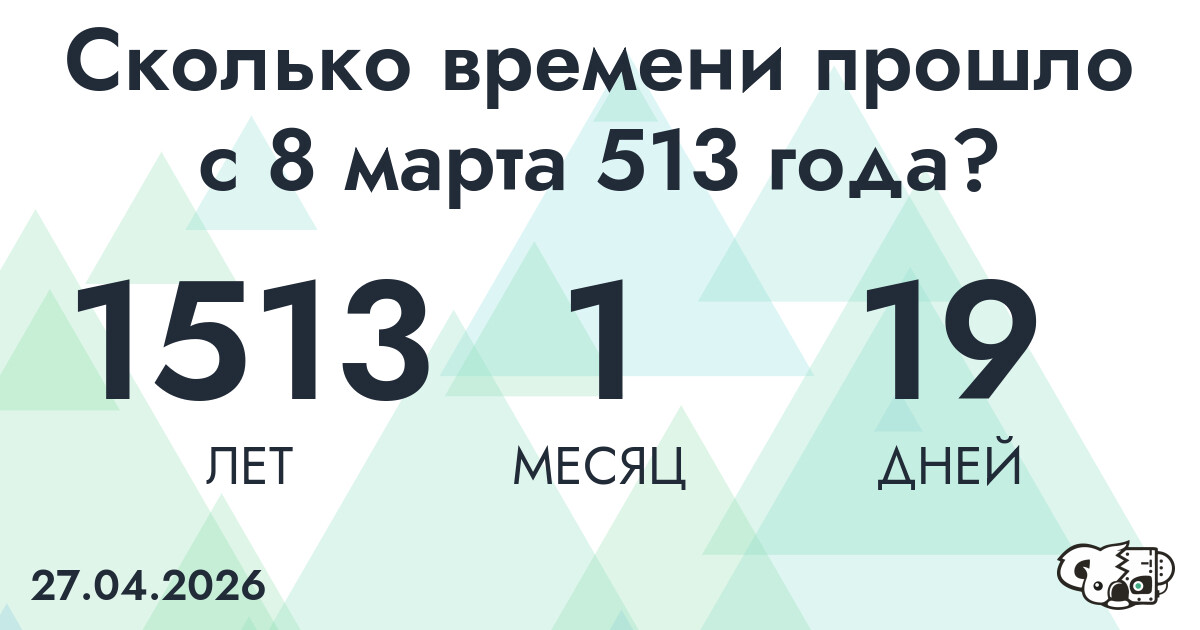 Сколько времени прошло с 8 марта 513 года?

1513
ЛЕТ

1
МЕСЯЦ

19
ДНЕЙ

27.04.2026